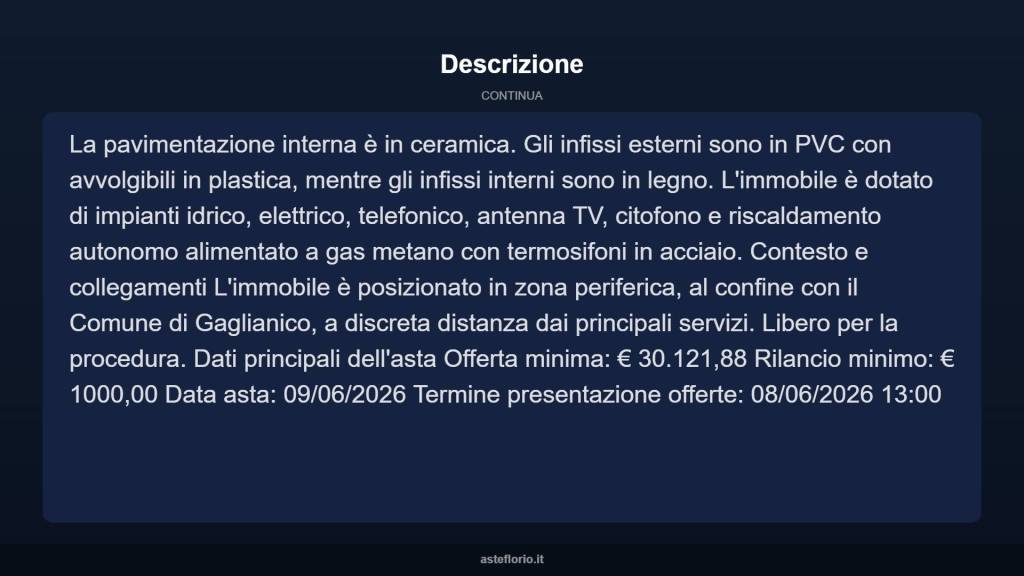 Descrizione

CONTINUA

La pavimentazione interna è in ceramica. Gli infissi esterni sono in PVC con avvolgibili in plastica, mentre gli infissi interni sono in legno. L'immobile è dotato di impianti idrico, elettrico, telefonico, antenna TV, citofono e riscaldamento autonomo alimentato a gas metano con termosifoni in acciaio. Contesto e collegamenti L'immobile è posizionato in zona periferica, al confine con il Comune di Gaglianico, a discreta distanza dai principali servizi. Libero per la procedura. Dati principali dell'asta Offerta minima: € 30.121,88 Rilancio minimo: € 1000,00 Data asta: 09/06/2026 Termine presentazione offerte: 08/06/2026 13:00

asteflorio.it